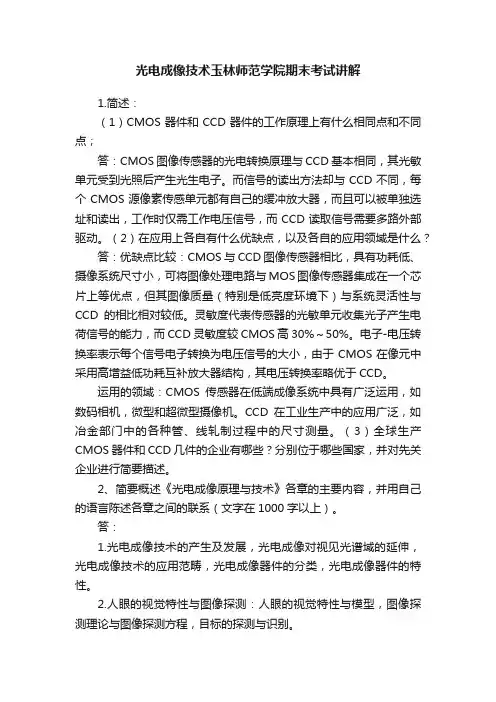 光电成像技术玉林师范学院期末考试讲解

1.简述：

（1）CMOS 器件和 CCD 器件的工作原理上有什么相同点和不同点；

答：CMOS 图像传感器的光电转换原理与 CCD 基本相同，其光敏单元受到光照后产生光生电子。而信号的读出方法却与 CCD 不同，每个 CMOS 源像素传感单元都有自己的缓冲放大器，而且可以被单独选址和读出，工作时仅需工作电压信号，而 CCD 读取信号需要多路外部驱动。（2）在应用上各自有什么优缺点，以及各自的应用领域是什么？

答：优缺点比较：CMOS 与 CCD 图像传感器相比，具有功耗低、摄像系统尺寸小，可将图像处理电路与 MOS 图像传感器集成在一个芯片上等优点，但其图像质量（特别是低亮度环境下）与系统灵活性与 CCD 的相比相对较低。灵敏度代表传感器的光敏单元收集光子产生电荷信号的能力，而 CCD 灵敏度较 CMOS 高 30%～50%。电子-电压转换率表示每个信号电子转换为电压信号的大小，由于 CMOS 在像元中采用高增益低功耗互补放大器结构，其电压转换率略优于 CCD。

运用的领域：CMOS 传感器在低端成像系统中具有广泛运用，如数码相机，微型和超微型摄像机。CCD 在工业生产中的应用广泛，如冶金部门中的各种管、线轧制过程中的尺寸测量。（3）全球生产 CMOS 器件和 CCD 几件的企业有哪些？分别位于哪些国家，并对先关企业进行简要描述。

2、简要概述《光电成像原理与技术》各章的主要内容，并用自己的语言陈述各章之间的联系（文字在 1000 字以上）。

答：

1.光电成像技术的产生及发展，光电成像对视见光谱域的延伸，光电成像技术的应用范畴，光电成像器件的分类，光电成像器件的特性。

2.人眼的视觉特性与图像探测：人眼的视觉特性与模型，图像探测理论与图像探测方程，目标的探测与识别。